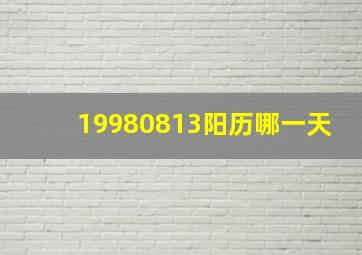 19980813阳历哪一天